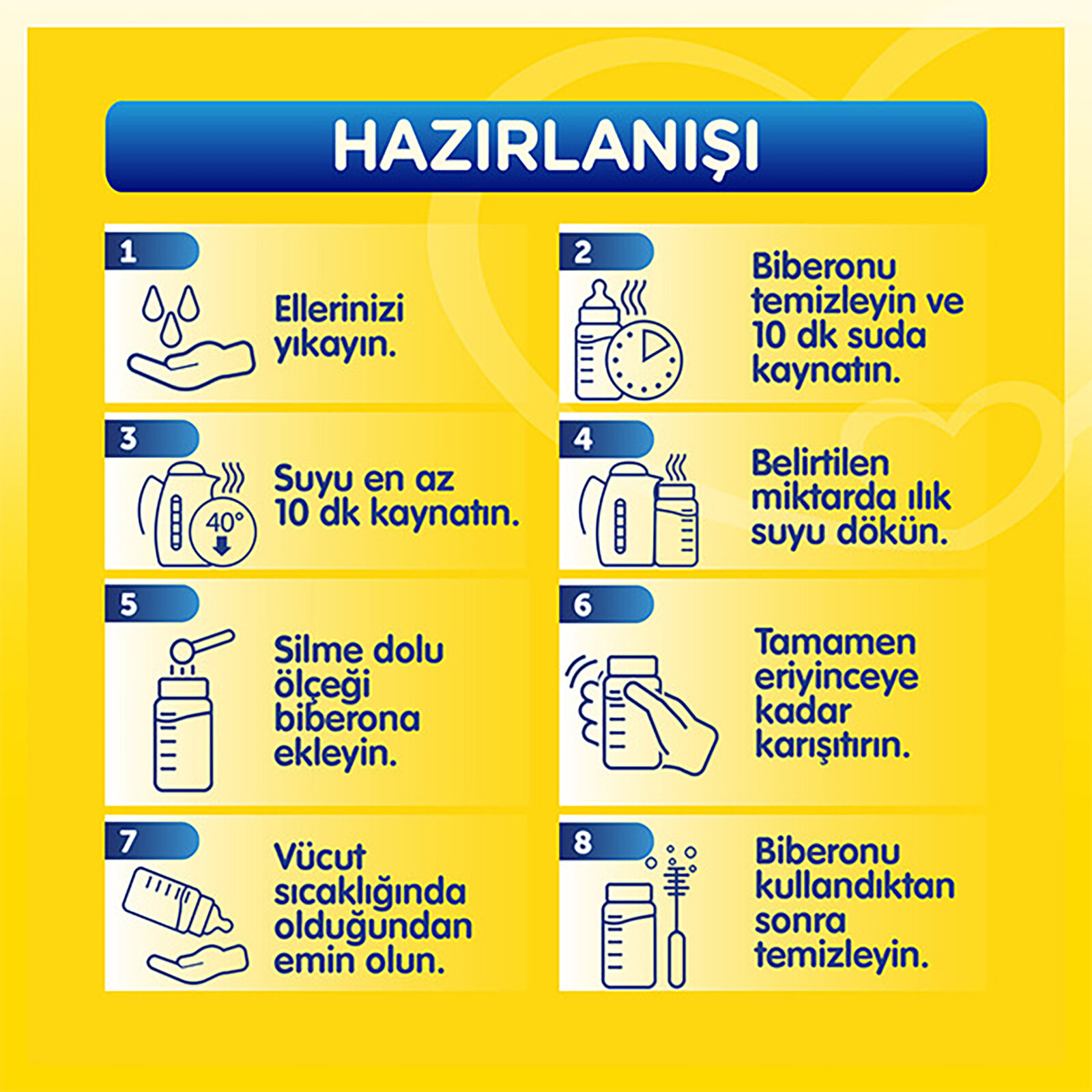 HAZIRLANIŞI

1
Ellerinizi yıkayın.

2
Biberonu temizleyin ve 10 dk suda kaynatın.

3
40°
Suyu en az 10 dk kaynatın.

4
Belirtilen miktarda ılık suyu dökün.

5
Silme dolu ölçeği biberona ekleyin.

6
Tamamen eriyinceye kadar karıştırın.

7
Vücut sıcaklığında olduğundan emin olun.

8
Biberonu kullandıktan sonra temizleyin.